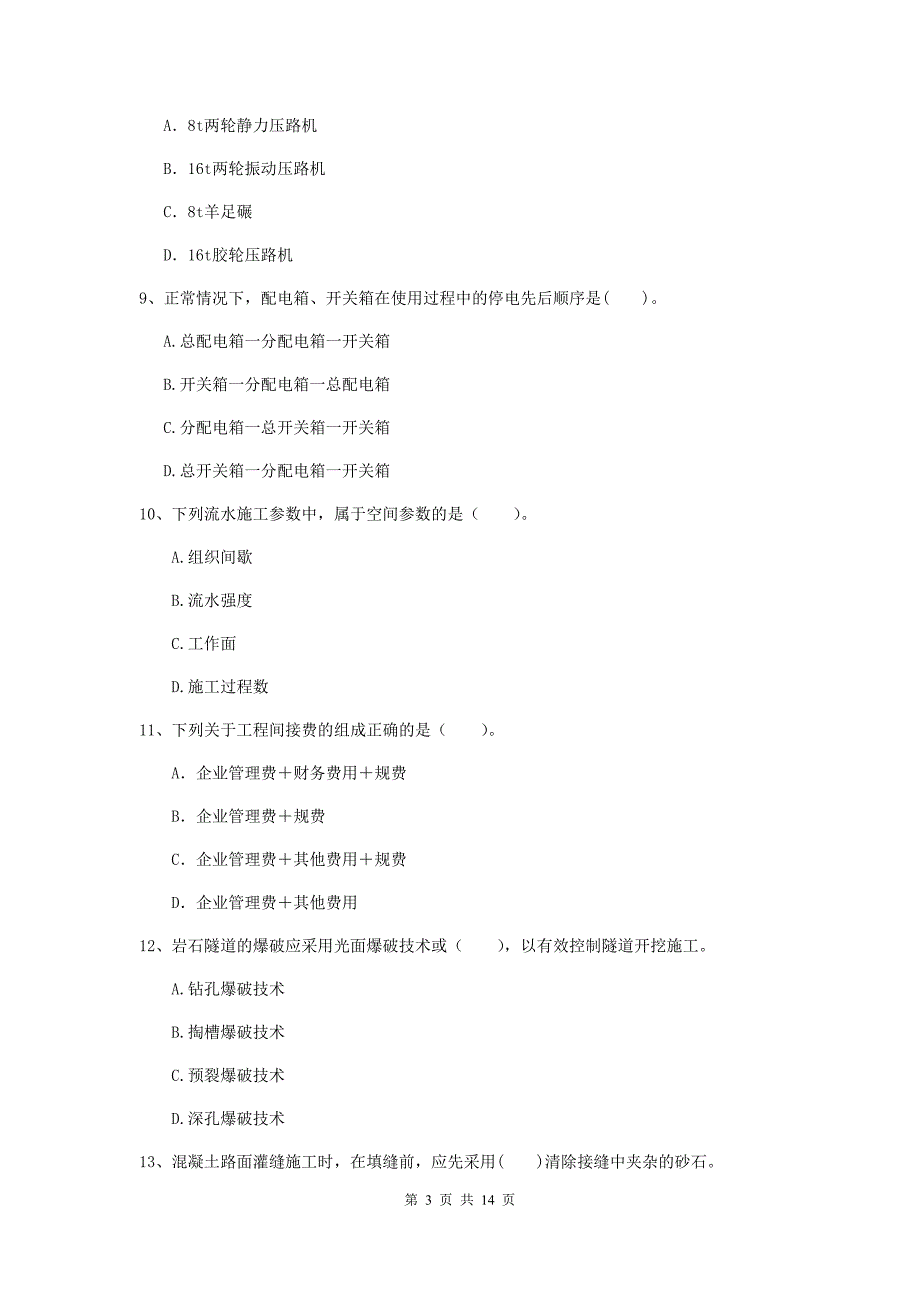 A. 8t两轮静力压路机

B. 16t两轮振动压路机

C. 8t羊足碾

D. 16t胶轮压路机

9、正常情况下，配电箱、开关箱在使用过程中的停电先后顺序是(　　)。

A.总配电箱一分配电箱一开关箱

B.开关箱一分配电箱一总配电箱

C.分配电箱一总开关箱一开关箱

D.总开关箱一分配电箱一开关箱

10、下列流水施工参数中，属于空间参数的是（　　）。

A.组织间歇

B.流水强度

C.工作面

D.施工过程数

11、下列关于工程间接费的组成正确的是（　　）。

A. 企业管理费＋财务费用＋规费

B. 企业管理费＋规费

C. 企业管理费＋其他费用＋规费

D. 企业管理费＋其他费用

12、岩石隧道的爆破应采用光面爆破技术或（　　），以有效控制隧道开挖施工。

A.钻孔爆破技术

B.掏槽爆破技术

C.预裂爆破技术

D.深孔爆破技术

13、混凝土路面灌缝施工时，在填缝前，应先采用(　　)清除接缝中夹杂的砂石。

第 3 页 共 14 页